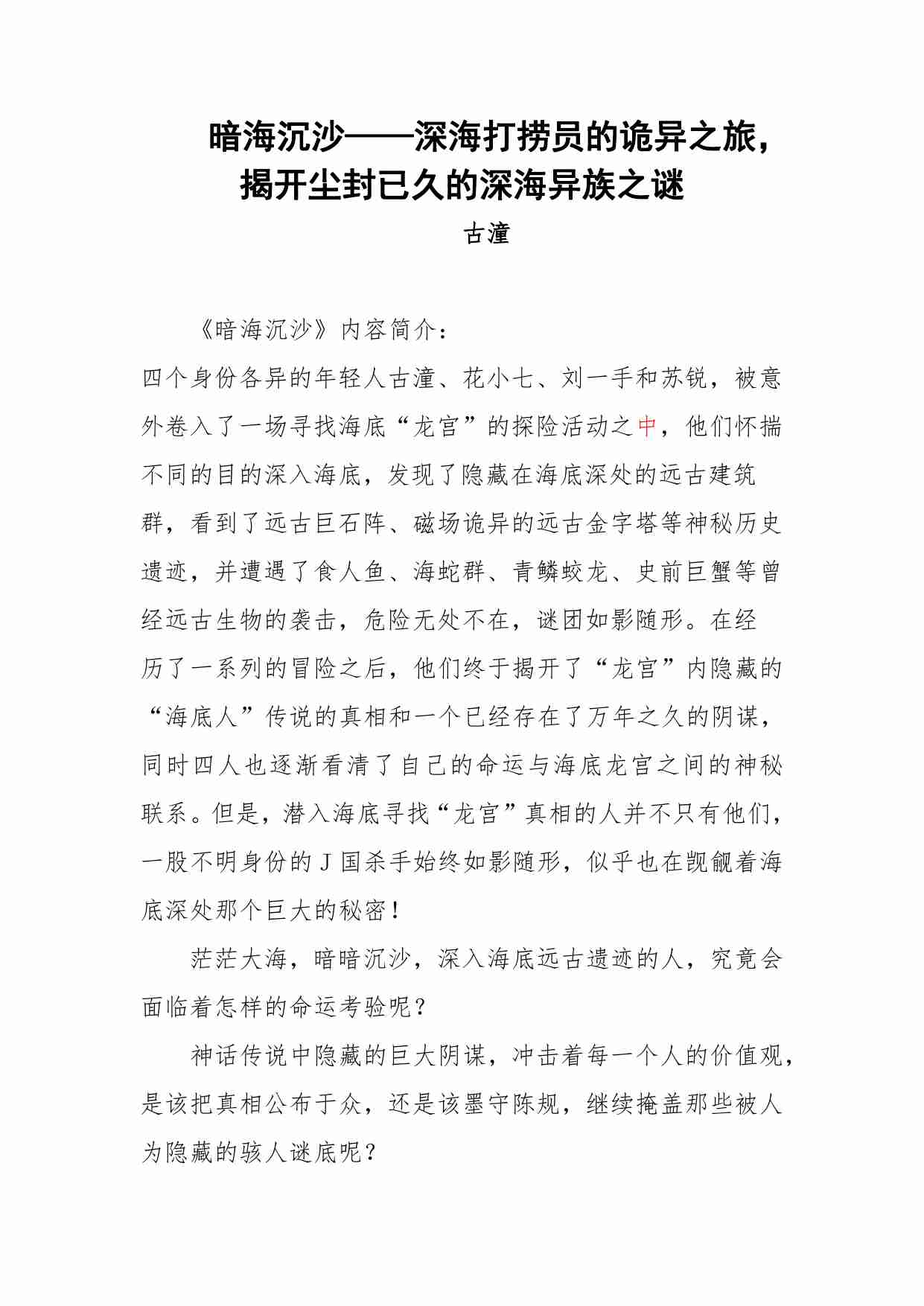 暗海沉沙——深海打捞员的诡异之旅，揭开尘封已久的深海异族之谜

古潼

《暗海沉沙》内容简介：

四个身份各异的年轻人古潼、花小七、刘一手和苏锐，被意外卷入了一场寻找海底“龙宫”的探险活动之中，他们怀揣不同的目的深入海底，发现了隐藏在海底深处的远古建筑群，看到了远古巨石阵、磁场诡异的远古金字塔等神秘历史遗迹，并遭遇了食人鱼、海蛇群、青鳞蛟龙、史前巨蟹等曾经远古生物的袭击，危险无处不在，谜团如影随形。在经历了一系列的冒险之后，他们终于揭开了“龙宫”内隐藏的“海底人”传说的真相和一个已经存在了万年之久的阴谋，同时四人也逐渐看清了自己的命运与海底龙宫之间的神秘联系。但是，潜入海底寻找“龙宫”真相的人并不只有他们，一股不明身份的J国杀手始终如影随形，似乎也在觊觎着海底深处那个巨大的秘密！

茫茫大海，暗暗沉沙，深入海底远古遗迹的人，究竟会面临着怎样的命运考验呢？

神话传说中隐藏的巨大阴谋，冲击着每一个人的价值观，是该把真相公布于众，还是该墨守陈规，继续掩盖那些被人为隐藏的骇人谜底呢？